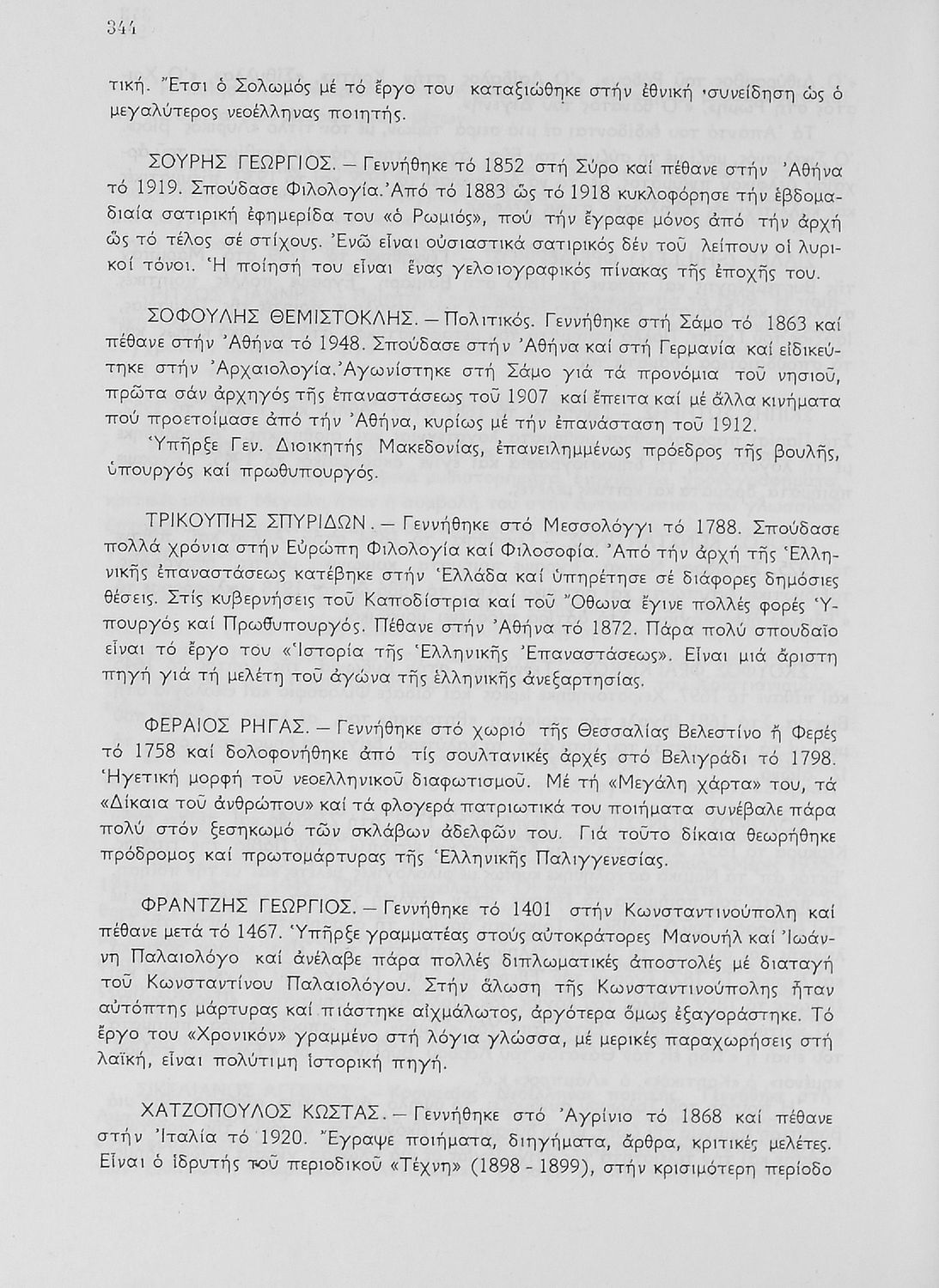 344

τική. Ἔτσι ὁ Σολωμός μέ τό ἔργο του καταξιώθηκε στήν ἐθνική συνείδηση ὡς ὁ μεγαλύτερος νεοέλληνας ποιητής.

ΣΟΥΡΗΣ ΓΕΩΡΓΙΟΣ. — Γεννήθηκε τό 1852 στή Σύρο καί πέθανε στήν Ἀθήνα τό 1919. Σπούδασε Φιλολογία. Ἀπό τό 1883 ὥς τό 1918 κυκλοφόρησε τήν ἑβδομαδιαία σατιρική ἐφημερίδα του «ὁ Ρωμιός», πού τήν ἔγραφε μόνος ἀπό τήν ἀρχή ὥς τό τέλος σέ στίχους. Ἐνῶ εἶναι οὐσιαστικά σατιρικός δέν τοῦ λείπουν οἱ λυρικοί τόνοι. Ἡ ποίησή του εἶναι ἕνας γελοιογραφικός πίνακας τῆς ἐποχῆς του.

ΣΟΦΟΥΛΗΣ ΘΕΜΙΣΤΟΚΛΗΣ. — Πολιτικός. Γεννήθηκε στή Σάμο τό 1863 καί πέθανε στήν Ἀθήνα τό 1948. Σπούδασε στήν Ἀθήνα καί στή Γερμανία καί εἰδικεύτηκε στήν Ἀρχαιολογία. Ἀγωνίστηκε στή Σάμο γιά τά προνόμια τοῦ νησιοῦ, πρῶτα σάν ἀρχηγός τῆς ἐπαναστάσεως τοῦ 1907 καί ἔπειτα καί μέ ἄλλα κινήματα πού προετοίμασε ἀπό τήν Ἀθήνα, κυρίως μέ τήν ἐπανάσταση τοῦ 1912.
Ὑπῆρξε Γεν. Διοικητής Μακεδονίας, ἐπανειλημμένως πρόεδρος τῆς βουλῆς, ὑπουργός καί πρωθυπουργός.

ΤΡΙΚΟΥΠΗΣ ΣΠΥΡΙΔΩΝ. — Γεννήθηκε στό Μεσσολόγγι τό 1788. Σπούδασε πολλά χρόνια στήν Εὐρώπη Φιλολογία καί Φιλοσοφία. Ἀπό τήν ἀρχή τῆς Ἑλληνικῆς ἐπαναστάσεως κατέβηκε στήν Ἑλλάδα καί ὑπηρέτησε σέ διάφορες δημόσιες θέσεις. Στίς κυβερνήσεις τοῦ Καποδίστρια καί τοῦ Ὄθωνα ἔγινε πολλές φορές Ὑπουργός καί Πρωθυπουργός. Πέθανε στήν Ἀθήνα τό 1872. Πάρα πολύ σπουδαῖο εἶναι τό ἔργο του «Ἱστορία τῆς Ἑλληνικῆς Ἐπαναστάσεως». Εἶναι μιά ἄριστη πηγή γιά τή μελέτη τοῦ ἀγώνα τῆς ἑλληνικῆς ἀνεξαρτησίας.

ΦΕΡΑΙΟΣ ΡΗΓΑΣ. — Γεννήθηκε στό χωριό τῆς Θεσσαλίας Βελεστίνο ἤ Φερές τό 1758 καί δολοφονήθηκε ἀπό τίς σουλτανικές ἀρχές στό Βελιγράδι τό 1798. Ἡγετική μορφή τοῦ νεοελληνικοῦ διαφωτισμοῦ. Μέ τή «Μεγάλη χάρτα» του, τά «Δίκαια τοῦ ἀνθρώπου» καί τά φλογερά πατριωτικά του ποιήματα συνέβαλε πάρα πολύ στόν ξεσηκωμό τῶν σκλάβων ἀδελφῶν του. Γιά τοῦτο δίκαια θεωρήθηκε πρόδρομος καί πρωτομάρτυρας τῆς Ἑλληνικῆς Παλιγγενεσίας.

ΦΡΑΝΤΖΗΣ ΓΕΩΡΓΙΟΣ. — Γεννήθηκε τό 1401 στήν Κωνσταντινούπολη καί πέθανε μετά τό 1467. Ὑπῆρξε γραμματέας στούς αὐτοκράτορες Μανουήλ καί Ἰωάννη Παλαιολόγο καί ἀνέλαβε πάρα πολλές διπλωματικές ἀποστολές μέ διαταγή τοῦ Κωνσταντίνου Παλαιολόγου. Στήν ἅλωση τῆς Κωνσταντινούπολης ἦταν αὐτόπτης μάρτυρας καί πιάστηκε αἰχμάλωτος, ἀργότερα ὅμως ἐξαγοράστηκε. Τό ἔργο του «Χρονικόν» γραμμένο στή λόγια γλώσσα, μέ μερικές παραχωρήσεις στή λαϊκή, εἶναι πολύτιμη ἱστορική πηγή.

ΧΑΤΖΟΠΟΥΛΟΣ ΚΩΣΤΑΣ. — Γεννήθηκε στό Ἀγρίνιο τό 1868 καί πέθανε στήν Ἰταλία τό 1920. Ἔγραψε ποιήματα, διηγήματα, ἄρθρα, κριτικές μελέτες. Εἶναι ὁ ἱδρυτής τοῦ περιοδικοῦ «Τέχνη» (1898 - 1899), στήν κρισιμότερη περίοδο